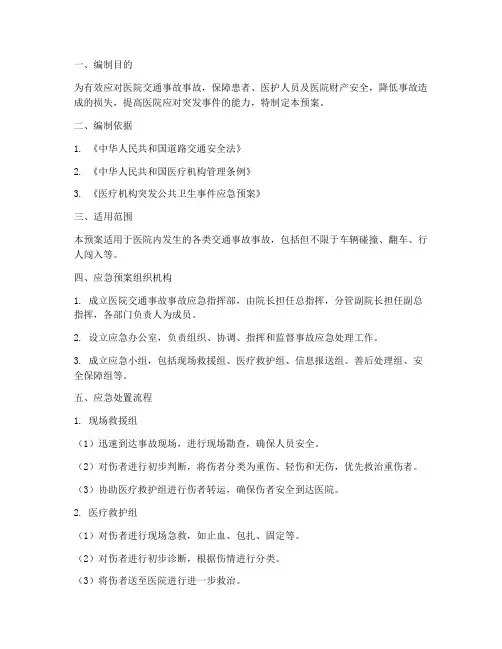 一、编制目的

为有效应对医院交通事故事故，保障患者、医护人员及医院财产安全，降低事故造成的损失，提高医院应对突发事件的能力，特制定本预案。

二、编制依据

1. 《中华人民共和国道路交通安全法》

2. 《中华人民共和国医疗机构管理条例》

3. 《医疗机构突发公共卫生事件应急预案》

三、适用范围

本预案适用于医院内发生的各类交通事故事故，包括但不限于车辆碰撞、翻车、行人闯入等。

四、应急预案组织机构

1. 成立医院交通事故事故应急指挥部，由院长担任总指挥，分管副院长担任副总指挥，各部门负责人为成员。

2. 设立应急办公室，负责组织、协调、指挥和监督事故应急处理工作。

3. 成立应急小组，包括现场救援组、医疗救护组、信息报送组、善后处理组、安全保障组等。

五、应急处置流程

1. 现场救援组

（1）迅速到达事故现场，进行现场勘查，确保人员安全。

（2）对伤者进行初步判断，将伤者分类为重伤、轻伤和无伤，优先救治重伤者。

（3）协助医疗救护组进行伤者转运，确保伤者安全到达医院。

2. 医疗救护组

（1）对伤者进行现场急救，如止血、包扎、固定等。

（2）对伤者进行初步诊断，根据伤情进行分类。

（3）将伤者送至医院进行进一步救治。